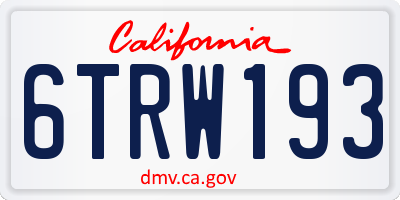 California

6TRW193

dmv.ca.gov